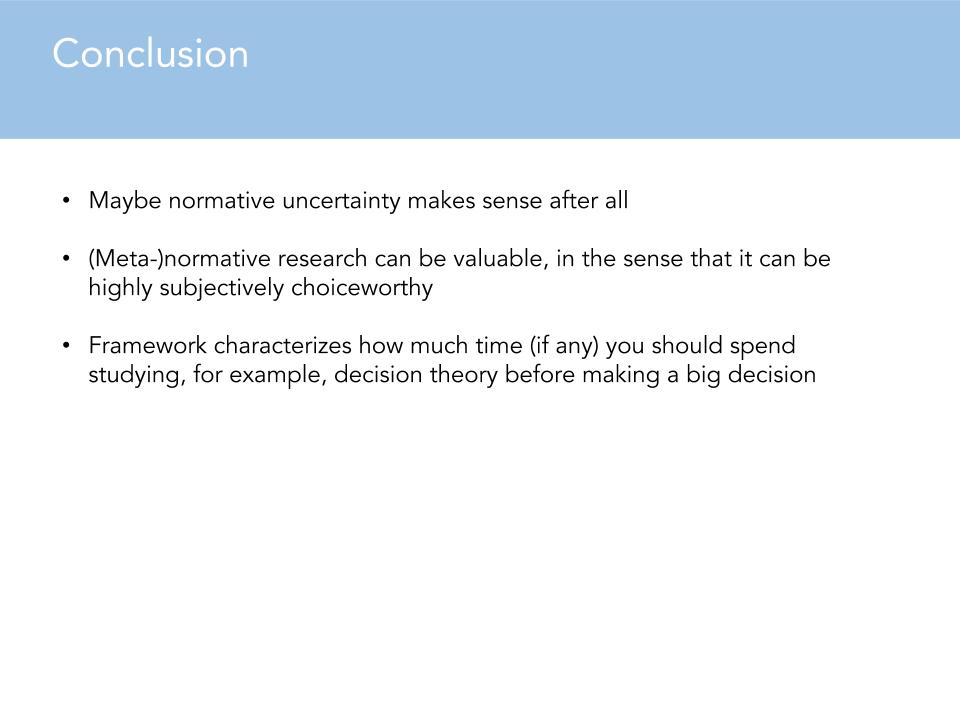 Conclusion

• Maybe normative uncertainty makes sense after all

• (Meta-)normative research can be valuable, in the sense that it can be highly subjectively choiceworthy

• Framework characterizes how much time (if any) you should spend studying, for example, decision theory before making a big decision